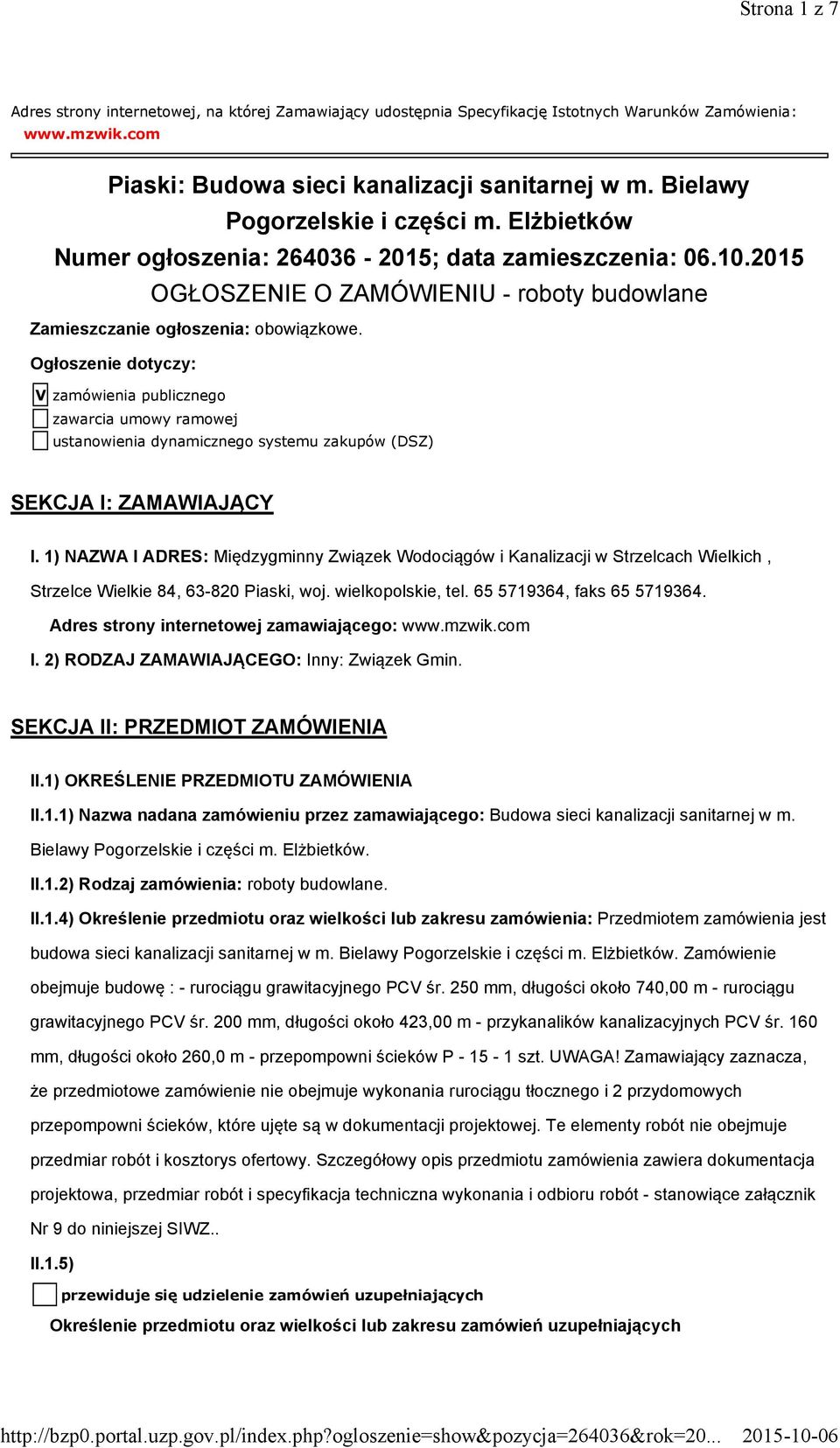 Strona 1 z 7

Adres strony internetowej, na której Zamawiający udostępnia Specyfikację Istotnych Warunków Zamówienia: www.mzwik.com

Piaski: Budowa sieci kanalizacji sanitarnej w m. Bielawy Pogorzelskie i części m. Elżbietków
Numer ogłoszenia: 264036 - 2015; data zamieszczenia: 06.10.2015
OGŁOSZENIE O ZAMÓWIENIU - roboty budowlane

Zamieszczanie ogłoszenia: obowiązkowe.

Ogłoszenie dotyczy:

V zamówienia publicznego
zawarcia umowy ramowej
ustanowienia dynamicznego systemu zakupów (DSZ)

SEKCJA I: ZAMAWIAJĄCY

I. 1) NAZWA I ADRES: Międzygminny Związek Wodociągów i Kanalizacji w Strzelcach Wielkich , Strzelce Wielkie 84, 63-820 Piaski, woj. wielkopolskie, tel. 65 5719364, faks 65 5719364.

Adres strony internetowej zamawiającego: www.mzwik.com

I. 2) RODZAJ ZAMAWIAJĄCEGO: Inny: Związek Gmin.

SEKCJA II: PRZEDMIOT ZAMÓWIENIA

II.1) OKREŚLENIE PRZEDMIOTU ZAMÓWIENIA

II.1.1) Nazwa nadana zamówieniu przez zamawiającego: Budowa sieci kanalizacji sanitarnej w m. Bielawy Pogorzelskie i części m. Elżbietków.

II.1.2) Rodzaj zamówienia: roboty budowlane.

II.1.4) Określenie przedmiotu oraz wielkości lub zakresu zamówienia: Przedmiotem zamówienia jest budowa sieci kanalizacji sanitarnej w m. Bielawy Pogorzelskie i części m. Elżbietków. Zamówienie obejmuje budowę : - rurociągu grawitacyjnego PCV śr. 250 mm, długości około 740,00 m - rurociągu grawitacyjnego PCV śr. 200 mm, długości około 423,00 m - przykanalików kanalizacyjnych PCV śr. 160 mm, długości około 260,0 m - przepompowni ścieków P - 15 - 1 szt. UWAGA! Zamawiający zaznacza, że przedmiotowe zamówienie nie obejmuje wykonania rurociągu tłocznego i 2 przydomowych przepompowni ścieków, które ujęte są w dokumentacji projektowej. Te elementy robót nie obejmuje przedmiar robót i kosztorys ofertowy. Szczegółowy opis przedmiotu zamówienia zawiera dokumentacja projektowa, przedmiar robót i specyfikacja techniczna wykonania i odbioru robót - stanowiące załącznik Nr 9 do niniejszej SIWZ..

II.1.5)

przewiduje się udzielenie zamówień uzupełniających

Określenie przedmiotu oraz wielkości lub zakresu zamówień uzupełniających

http://bzp0.portal.uzp.gov.pl/index.php?ogloszenie=show&pozycja=264036&rok=20... 2015-10-06